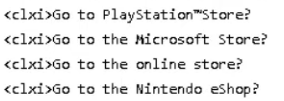 <clxi>Go to PlayStation™Store?

<clxi>Go to the Microsoft Store?

<clxi>Go to the online store?

<clxi>Go to the Nintendo eShop?